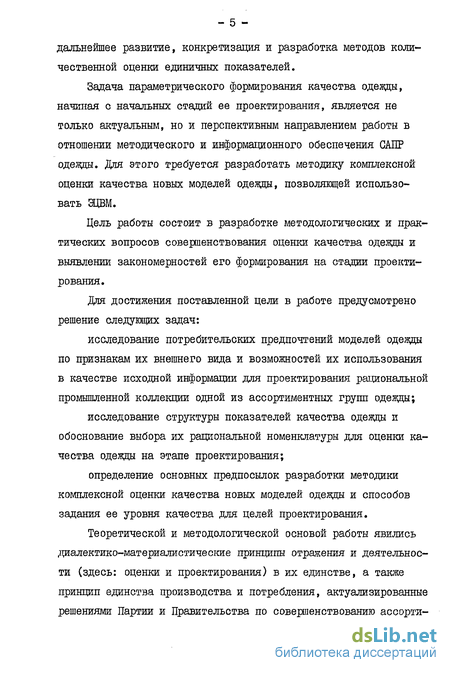 - 5 -

дальнейшее развитие, конкретизация и разработка методов количественной оценки единичных показателей.

Задача параметрического формирования качества одежды, начиная с начальных стадий ее проектирования, является не только актуальным, но и перспективным направлением работы в отношении методического и информационного обеспечения САПР одежды. Для этого требуется разработать методику комплексной оценки качества новых моделей одежды, позволяющей использовать ЭЦВМ.

Цель работы состоит в разработке методологических и практических вопросов совершенствования оценки качества одежды и выявлении закономерностей его формирования на стадии проектирования.

Для достижения поставленной цели в работе предусмотрено решение следующих задач:

исследование потребительских предпочтений моделей одежды по признакам их внешнего вида и возможностей их использования в качестве исходной информации для проектирования рациональной промышленной коллекции одной из ассортиментных групп одежды;

исследование структуры показателей качества одежды и обоснование выбора их рациональной номенклатуры для оценки качества одежды на этапе проектирования;

определение основных предпосылок разработки методики комплексной оценки качества новых моделей одежды и способов задания ее уровня качества для целей проектирования.

Теоретической и методологической основой работы явились диалектико-материалистические принципы отражения и деятельности (здесь: оценки и проектирования) в их единстве, а также принцип единства производства и потребления, актуализированные решениями Партии и Правительства по совершенствованию ассорти-

dsLib.net
библиотека диссертаций